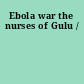 Ebola war the nurses of Gulu /